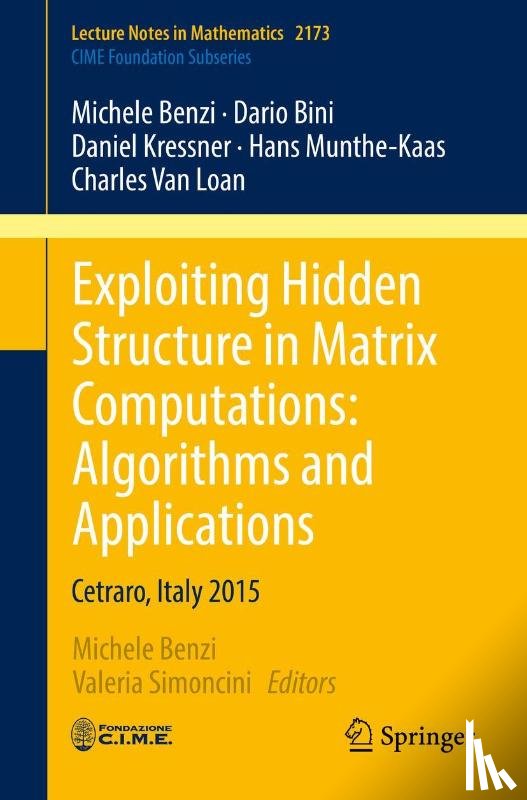 Lecture Notes in Mathematics 2173
CIME Foundation Subseries

Michele Benzi · Dario Bini
Daniel Kressner · Hans Munthe-Kaas
Charles Van Loan

Exploiting Hidden Structure in Matrix Computations: Algorithms and Applications

Cetraro, Italy 2015

Michele Benzi
Valeria Simoncini Editors

FONDAZIONE C.I.M.E.

Springer